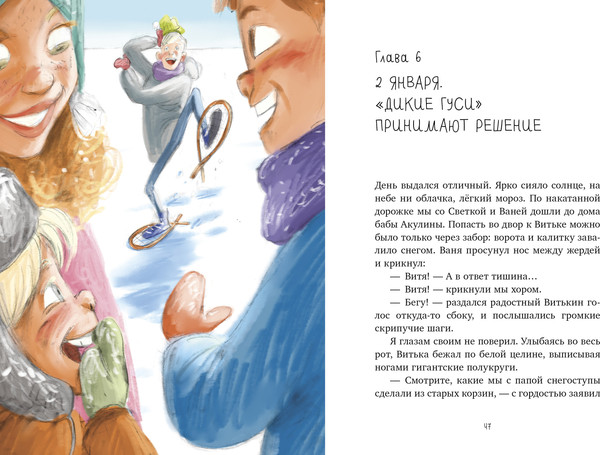 Глава 6

2 ЯНВАРЯ. «ДИКИЕ ГУСИ» ПРИНИМАЮТ РЕШЕНИЕ

День выдался отличный. Ярко сияло солнце, на небе ни облачка, лёгкий мороз. По накатанной дорожке мы со Светкой и Ваней дошли до дома бабы Акулины. Попасть во двор к Витьке можно было только через забор: ворота и калитку завалило снегом. Ваня просунул нос между жердей и крикнул:

— Витя! — А в ответ тишина…

— Витя! — крикнули мы хором.

— Бегу! — раздался радостный Витькин голос откуда-то сбоку, и послышались громкие скрипучие шаги.

Я глазам своим не поверил. Улыбаясь во весь рот, Витька бежал по белой целине, выписывая ногами гигантские полукруги.

— Смотрите, какие мы с папой снегоступы сделали из старых корзин, — с гордостью заявил

47